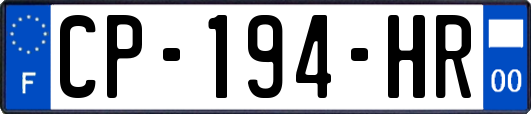 F
CP-194-HR
00